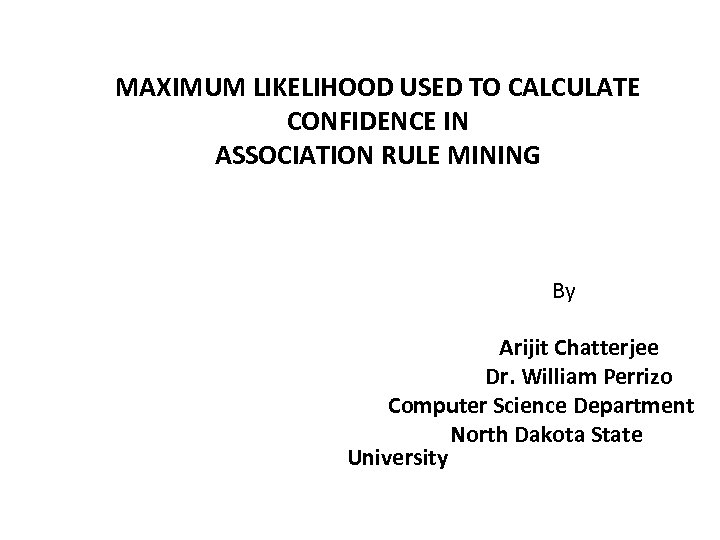 MAXIMUM LIKELIHOOD USED TO CALCULATE CONFIDENCE IN
ASSOCIATION RULE MINING

By

Arijit Chatterjee
Dr. William Perrizo
Computer Science Department
North Dakota State University